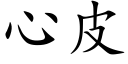 心皮